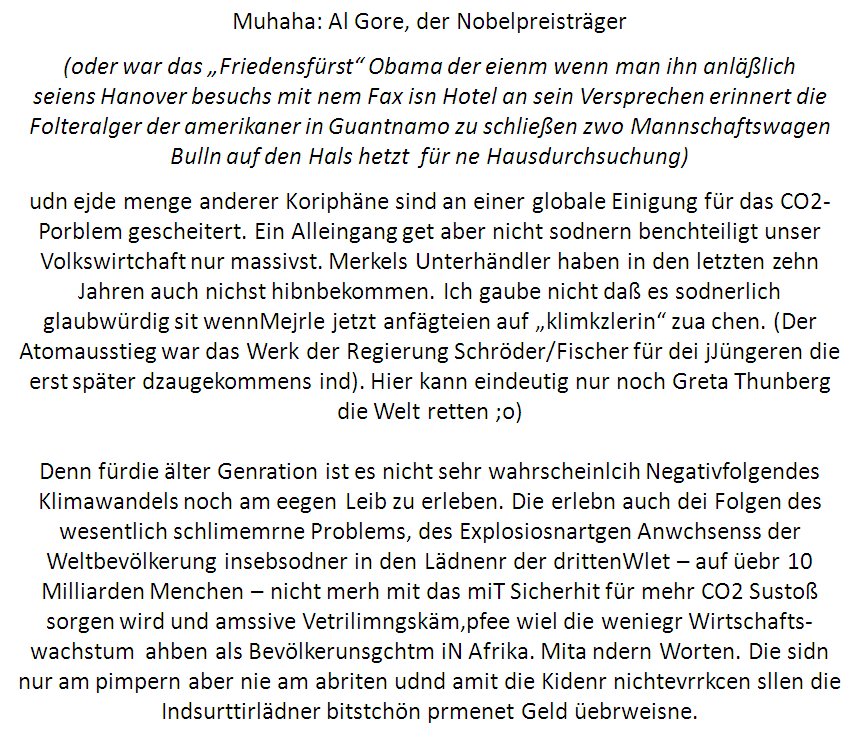 Muhaha: Al Gore, der Nobelpreisträger

(oder war das „Friedensfürst“ Obama der eienm wenn man ihn anläßlich seiens Hanover besuchs mit nem Fax isn Hotel an sein Versprechen erinnert die Folteralger der amerikaner in Guantnamo zu schließen zwo Mannschaftswagen Bulln auf den Hals hetzt für ne Hausdurchsuchung)

udn ejde menge anderer Koriphäne sind an einer globale Einigung für das CO2-Porblem gescheitert. Ein Alleingang get aber nicht sodnern benchteiligt unser Volkswirtchaft nur massivst. Merkels Unterhändler haben in den letzten zehn Jahren auch nichst hibnbekommen. Ich gaube nicht daß es sodnerlich glaubwürdig sit wennMejrle jetzt anfägteien auf „klimkzlerin“ zua chen. (Der Atomausstieg war das Werk der Regierung Schröder/Fischer für dei jJüngeren die erst später dzaugekommens ind). Hier kann eindeutig nur noch Greta Thunberg die Welt retten ;o)

Denn fürdie älter Genration ist es nicht sehr wahrscheinlcih Negativfolgendes Klimawandels noch am eegen Leib zu erleben. Die erlebn auch dei Folgen des wesentlich schlimemrne Problems, des Explosiosnartgen Anwchsenss der Weltbevölkerung insebsodner in den Lädnenr der drittenWlet – auf üebr 10 Milliarden Menchen – nicht merh mit das miT Sicherhit für mehr CO2 Sustoß sorgen wird und amssive Vetrilimngskäm,pfee wiel die weniegr Wirtschaftswachstum ahben als Bevölkerunsgchtm iN Afrika. Mita ndern Worten. Die sidn nur am pimpern aber nie am abriten udnd amit die Kidenr nichtevrrkcen sllen die Indsurttirlädner bitstchön prmenet Geld üebrweisne.